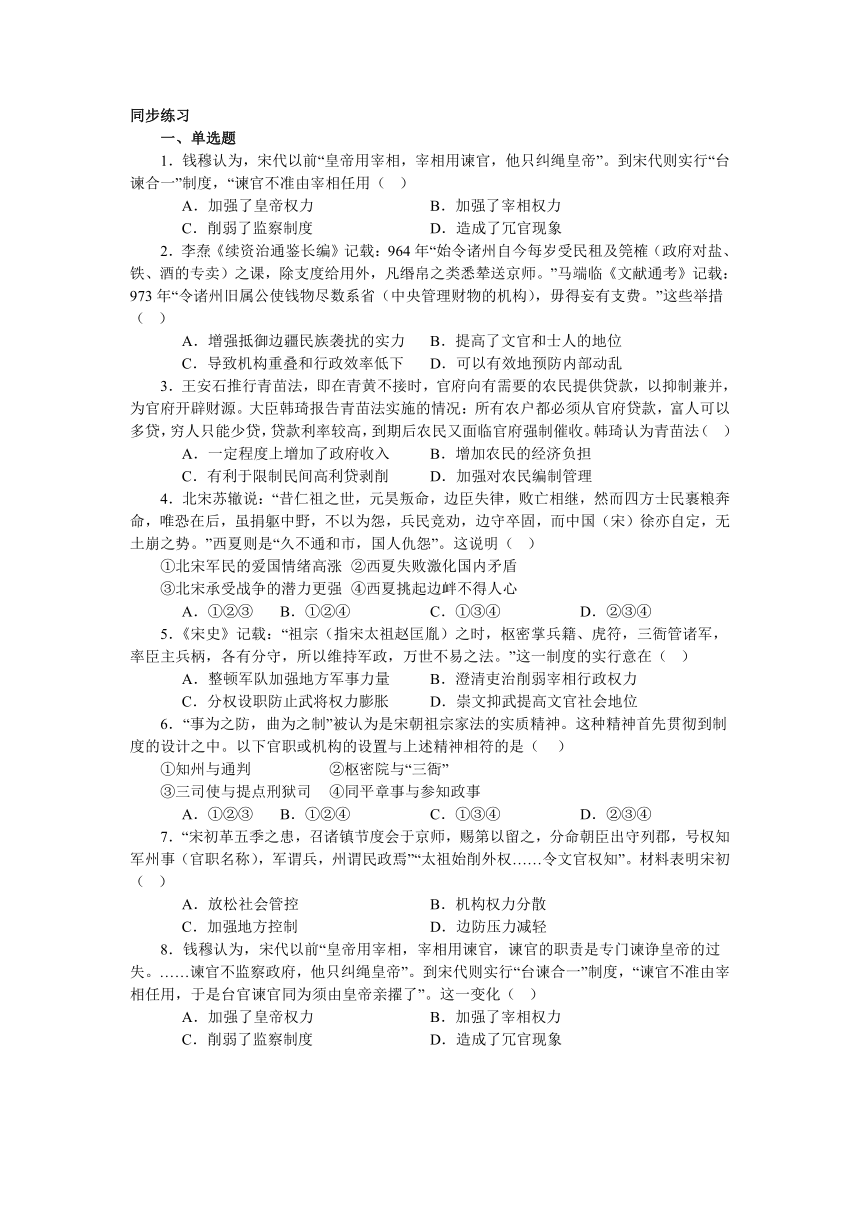 同步练习

一、单选题

1．钱穆认为，宋代以前“皇帝用宰相，宰相用谏官，他只纠绳皇帝”。到宋代则实行“台谏合一”制度，“谏官不准由宰相任用（　）

A．加强了皇帝权力　B．加强了宰相权力

C．削弱了监察制度　D．造成了冗官现象

2．李焘《续资治通鉴长编》记载：964 年“始令诸州自今每岁受民租及筦榷（政府对盐、铁、酒的专卖）之课，除支度给用外，凡缗帛之类悉辇送京师。”马端临《文献通考》记载：973 年“令诸州旧属公使钱物尽数系省（中央管理财物的机构），毋得妄有支费。”这些举措（　）

A．增强抵御边疆民族袭扰的实力　B．提高了文官和士人的地位

C．导致机构重叠和行政效率低下　D．可以有效地预防内部动乱

3．王安石推行青苗法，即在青黄不接时，官府向有需要的农民提供贷款，以抑制兼并，为官府开辟财源。大臣韩琦报告青苗法实施的情况：所有农户都必须从官府贷款，富人可以多贷，穷人只能少贷，贷款利率较高，到期后农民又面临官府强制催收。韩琦认为青苗法（　）

A．一定程度上增加了政府收入　B．增加农民的经济负担

C．有利于限制民间高利贷剥削　D．加强对农民编制管理

4．北宋苏辙说：“昔仁祖之世，元昊叛命，边臣失律，败亡相继，然而四方士民裹粮奔命，唯恐在后，虽捐躯中野，不以为怨，兵民竞劝，边守卒固，而中国（宋）徐亦自定，无土崩之势。”西夏则是“久不通和市，国人仇怨”。这说明（　）

①北宋军民的爱国情绪高涨 ②西夏失败激化国内矛盾

③北宋承受战争的潜力更强 ④西夏挑起边衅不得人心

A．①②③　B．①②④　C．①③④　D．②③④

5．《宋史》记载：“祖宗（指宋太祖赵匡胤）之时，枢密掌兵籍、虎符，三衙管诸军，率臣主兵柄，各有分守，所以维持军政，万世不易之法。”这一制度的实行意在（　）

A．整顿军队加强地方军事力量　B．澄清吏治削弱宰相行政权力

C．分权设职防止武将权力膨胀　D．崇文抑武提高文官社会地位

6．“事为之防，曲为之制”被认为是宋朝祖宗家法的实质精神。这种精神首先贯彻到制度的设计之中。以下官职或机构的设置与上述精神相符的是（　）

①知州与通判　②枢密院与“三衙”

③三司使与提点刑狱司　④同平章事与参知政事

A．①②③　B．①②④　C．①③④　D．②③④

7．“宋初革五季之患，召诸镇节度会于京师，赐第以留之，分命朝臣出守列郡，号权知军州事（官职名称），军谓兵，州谓民政焉”“太祖始削外权……令文官权知”。材料表明宋初（　）

A．放松社会管控　B．机构权力分散

C．加强地方控制　D．边防压力减轻

8．钱穆认为，宋代以前“皇帝用宰相，宰相用谏官，谏官的职责是专门谏诤皇帝的过失。……谏官不监察政府，他只纠绳皇帝”。到宋代则实行“台谏合一”制度，“谏官不准由宰相任用，于是台官谏官同为须由皇帝亲擢了”。这一变化（　）

A．加强了皇帝权力　B．加强了宰相权力

C．削弱了监察制度　D．造成了冗官现象